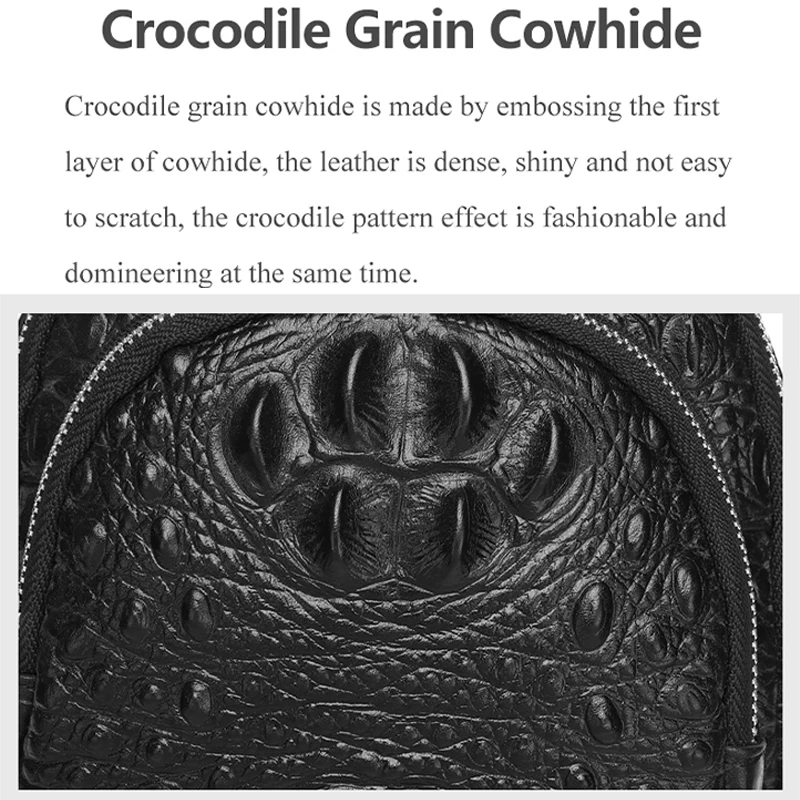 Crocodile Grain Cowhide

Crocodile grain cowhide is made by embossing the first layer of cowhide, the leather is dense, shiny and not easy to scratch, the crocodile pattern effect is fashionable and domineering at the same time.